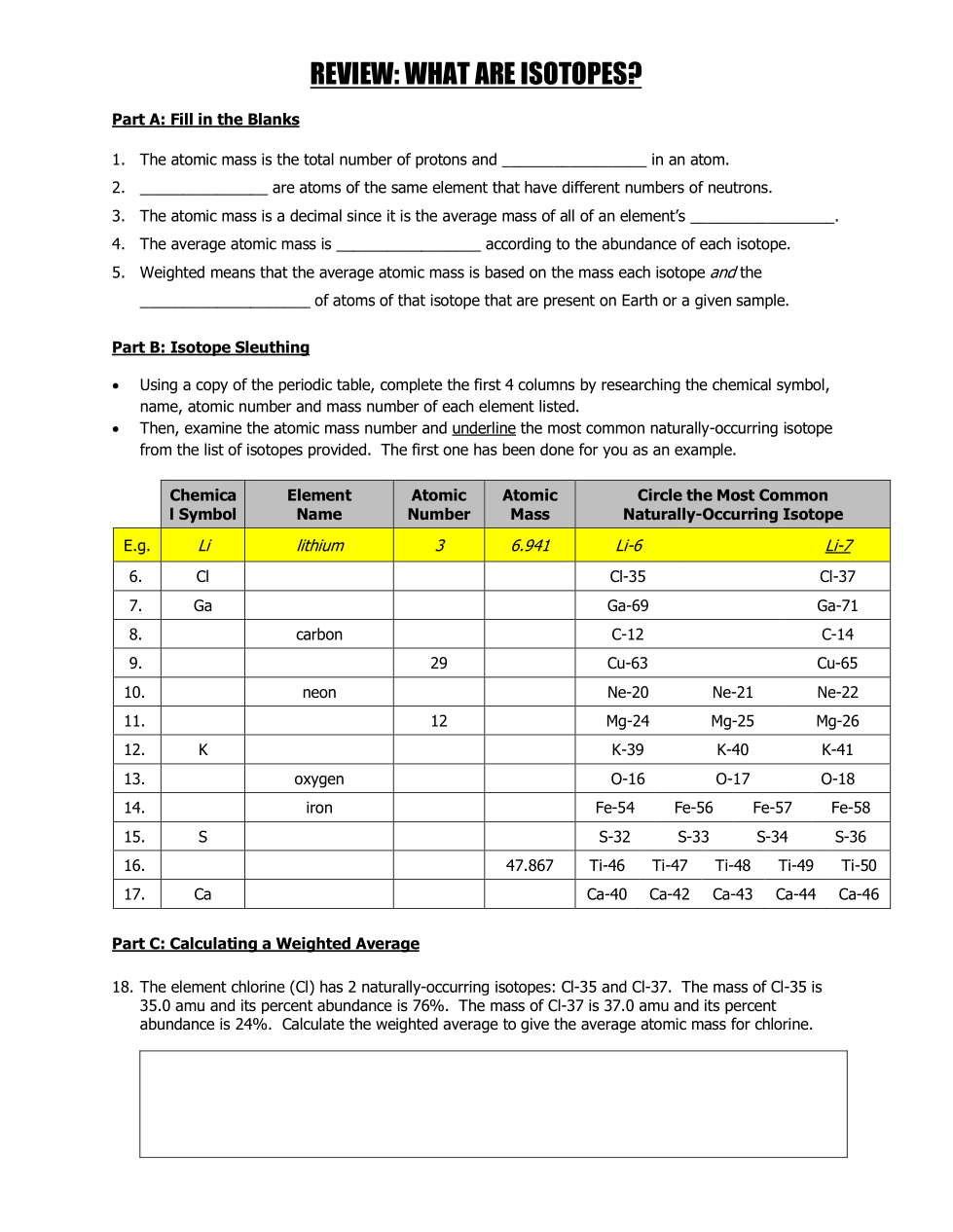 REVIEW: WHAT ARE ISOTOPES?

Part A: Fill in the Blanks

1. The atomic mass is the total number of protons and _________________ in an atom.
2. _______________ are atoms of the same element that have different numbers of neutrons.
3. The atomic mass is a decimal since it is the average mass of all of an element's _________________.
4. The average atomic mass is _________________ according to the abundance of each isotope.
5. Weighted means that the average atomic mass is based on the mass each isotope and the ____________________ of atoms of that isotope that are present on Earth or a given sample.

Part B: Isotope Sleuthing

• Using a copy of the periodic table, complete the first 4 columns by researching the chemical symbol, name, atomic number and mass number of each element listed.
• Then, examine the atomic mass number and underline the most common naturally-occurring isotope from the list of isotopes provided. The first one has been done for you as an example.

| | Chemical Symbol | Element Name | Atomic Number | Atomic Mass | Circle the Most Common Naturally-Occurring Isotope |
|---|---|---|---|---|---|
| E.g. | Li | lithium | 3 | 6.941 | Li-6 Li-7 |
| 6. | Cl | | | | Cl-35 Cl-37 |
| 7. | Ga | | | | Ga-69 Ga-71 |
| 8. | | carbon | | | C-12 C-14 |
| 9. | | | 29 | | Cu-63 Cu-65 |
| 10. | | neon | | | Ne-20 Ne-21 Ne-22 |
| 11. | | | 12 | | Mg-24 Mg-25 Mg-26 |
| 12. | K | | | | K-39 K-40 K-41 |
| 13. | | oxygen | | | O-16 O-17 O-18 |
| 14. | | iron | | | Fe-54 Fe-56 Fe-57 Fe-58 |
| 15. | S | | | | S-32 S-33 S-34 S-36 |
| 16. | | | | 47.867 | Ti-46 Ti-47 Ti-48 Ti-49 Ti-50 |
| 17. | Ca | | | | Ca-40 Ca-42 Ca-43 Ca-44 Ca-46 |

Part C: Calculating a Weighted Average

18. The element chlorine (Cl) has 2 naturally-occurring isotopes: Cl-35 and Cl-37. The mass of Cl-35 is 35.0 amu and its percent abundance is 76%. The mass of Cl-37 is 37.0 amu and its percent abundance is 24%. Calculate the weighted average to give the average atomic mass for chlorine.